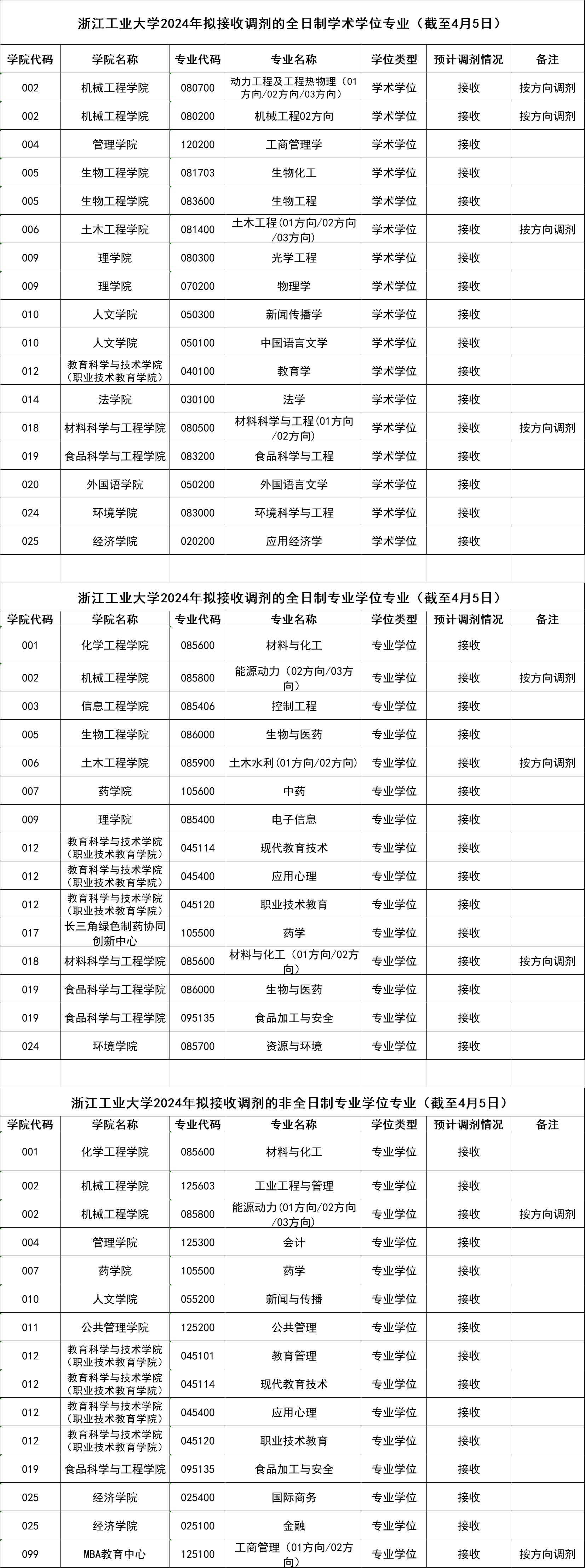 浙江工业大学2024年拟接收调剂的全日制学术学位专业（截至4月5日）

| 学院代码 | 学院名称 | 专业代码 | 专业名称 | 学位类型 | 预计调剂情况 | 备注 |
|---|---|---|---|---|---|---|
| 002 | 机械工程学院 | 080700 | 动力工程及工程热物理（01方向/02方向/03方向） | 学术学位 | 接收 | 按方向调剂 |
| 002 | 机械工程学院 | 080200 | 机械工程02方向 | 学术学位 | 接收 | 按方向调剂 |
| 004 | 管理学院 | 120200 | 工商管理学 | 学术学位 | 接收 | |
| 005 | 生物工程学院 | 081703 | 生物化工 | 学术学位 | 接收 | |
| 005 | 生物工程学院 | 083600 | 生物工程 | 学术学位 | 接收 | |
| 006 | 土木工程学院 | 081400 | 土木工程(01方向/02方向/03方向) | 学术学位 | 接收 | 按方向调剂 |
| 009 | 理学院 | 080300 | 光学工程 | 学术学位 | 接收 | |
| 009 | 理学院 | 070200 | 物理学 | 学术学位 | 接收 | |
| 010 | 人文学院 | 050300 | 新闻传播学 | 学术学位 | 接收 | |
| 010 | 人文学院 | 050100 | 中国语言文学 | 学术学位 | 接收 | |
| 012 | 教育科学与技术学院（职业技术教育学院） | 040100 | 教育学 | 学术学位 | 接收 | |
| 014 | 法学院 | 030100 | 法学 | 学术学位 | 接收 | |
| 018 | 材料科学与工程学院 | 080500 | 材料科学与工程(01方向/02方向) | 学术学位 | 接收 | 按方向调剂 |
| 019 | 食品科学与工程学院 | 083200 | 食品科学与工程 | 学术学位 | 接收 | |
| 020 | 外国语学院 | 050200 | 外国语言文学 | 学术学位 | 接收 | |
| 024 | 环境学院 | 083000 | 环境科学与工程 | 学术学位 | 接收 | |
| 025 | 经济学院 | 020200 | 应用经济学 | 学术学位 | 接收 | |

浙江工业大学2024年拟接收调剂的全日制专业学位专业（截至4月5日）

| 学院代码 | 学院名称 | 专业代码 | 专业名称 | 学位类型 | 预计调剂情况 | 备注 |
|---|---|---|---|---|---|---|
| 001 | 化学工程学院 | 085600 | 材料与化工 | 专业学位 | 接收 | |
| 002 | 机械工程学院 | 085800 | 能源动力（02方向/03方向） | 专业学位 | 接收 | 按方向调剂 |
| 003 | 信息工程学院 | 085406 | 控制工程 | 专业学位 | 接收 | |
| 005 | 生物工程学院 | 086000 | 生物与医药 | 专业学位 | 接收 | |
| 006 | 土木工程学院 | 085900 | 土木水利(01方向/02方向) | 专业学位 | 接收 | 按方向调剂 |
| 007 | 药学院 | 105600 | 中药 | 专业学位 | 接收 | |
| 009 | 理学院 | 085400 | 电子信息 | 专业学位 | 接收 | |
| 012 | 教育科学与技术学院（职业技术教育学院） | 045114 | 现代教育技术 | 专业学位 | 接收 | |
| 012 | 教育科学与技术学院（职业技术教育学院） | 045400 | 应用心理 | 专业学位 | 接收 | |
| 012 | 教育科学与技术学院（职业技术教育学院） | 045120 | 职业技术教育 | 专业学位 | 接收 | |
| 017 | 长三角绿色制药协同创新中心 | 105500 | 药学 | 专业学位 | 接收 | |
| 018 | 材料科学与工程学院 | 085600 | 材料与化工（01方向/02方向） | 专业学位 | 接收 | 按方向调剂 |
| 019 | 食品科学与工程学院 | 086000 | 生物与医药 | 专业学位 | 接收 | |
| 019 | 食品科学与工程学院 | 095135 | 食品加工与安全 | 专业学位 | 接收 | |
| 024 | 环境学院 | 085700 | 资源与环境 | 专业学位 | 接收 | |

浙江工业大学2024年拟接收调剂的非全日制专业学位专业（截至4月5日）

| 学院代码 | 学院名称 | 专业代码 | 专业名称 | 学位类型 | 预计调剂情况 | 备注 |
|---|---|---|---|---|---|---|
| 001 | 化学工程学院 | 085600 | 材料与化工 | 专业学位 | 接收 | |
| 002 | 机械工程学院 | 125603 | 工业工程与管理 | 专业学位 | 接收 | |
| 002 | 机械工程学院 | 085800 | 能源动力(01方向/02方向/03方向) | 专业学位 | 接收 | 按方向调剂 |
| 004 | 管理学院 | 125300 | 会计 | 专业学位 | 接收 | |
| 007 | 药学院 | 105500 | 药学 | 专业学位 | 接收 | |
| 010 | 人文学院 | 055200 | 新闻与传播 | 专业学位 | 接收 | |
| 011 | 公共管理学院 | 125200 | 公共管理 | 专业学位 | 接收 | |
| 012 | 教育科学与技术学院（职业技术教育学院） | 045101 | 教育管理 | 专业学位 | 接收 | |
| 012 | 教育科学与技术学院（职业技术教育学院） | 045114 | 现代教育技术 | 专业学位 | 接收 | |
| 012 | 教育科学与技术学院（职业技术教育学院） | 045400 | 应用心理 | 专业学位 | 接收 | |
| 012 | 教育科学与技术学院（职业技术教育学院） | 045120 | 职业技术教育 | 专业学位 | 接收 | |
| 019 | 食品科学与工程学院 | 095135 | 食品加工与安全 | 专业学位 | 接收 | |
| 025 | 经济学院 | 025400 | 国际商务 | 专业学位 | 接收 | |
| 025 | 经济学院 | 025100 | 金融 | 专业学位 | 接收 | |
| 099 | MBA教育中心 | 125100 | 工商管理（01方向/02方向） | 专业学位 | 接收 | 按方向调剂 |